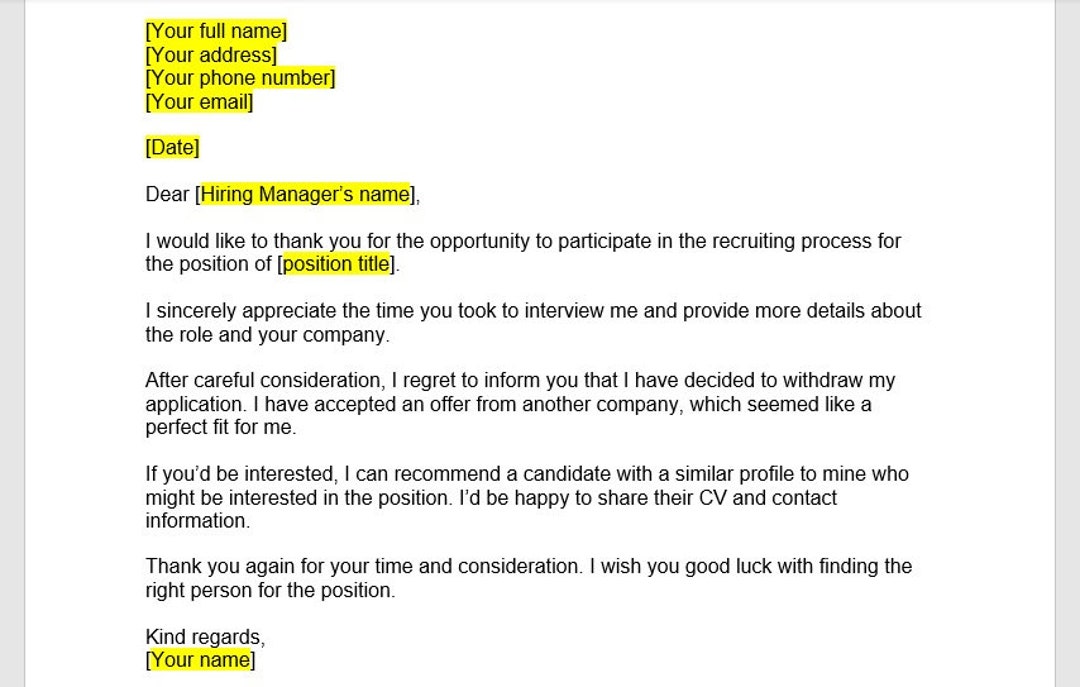 [Your full name]
[Your address]
[Your phone number]
[Your email]

[Date]

Dear [Hiring Manager's name],

I would like to thank you for the opportunity to participate in the recruiting process for the position of [position title].

I sincerely appreciate the time you took to interview me and provide more details about the role and your company.

After careful consideration, I regret to inform you that I have decided to withdraw my application. I have accepted an offer from another company, which seemed like a perfect fit for me.

If you'd be interested, I can recommend a candidate with a similar profile to mine who might be interested in the position. I'd be happy to share their CV and contact information.

Thank you again for your time and consideration. I wish you good luck with finding the right person for the position.

Kind regards,
[Your name]